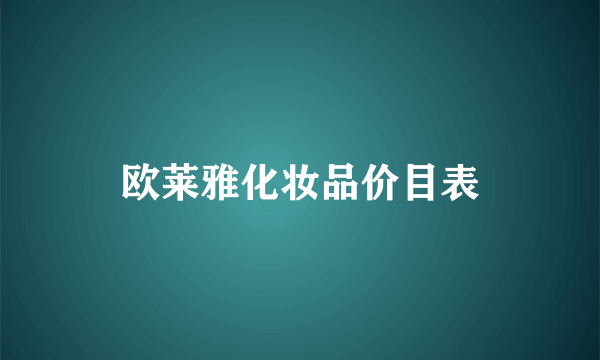 欧莱雅化妆品价目表